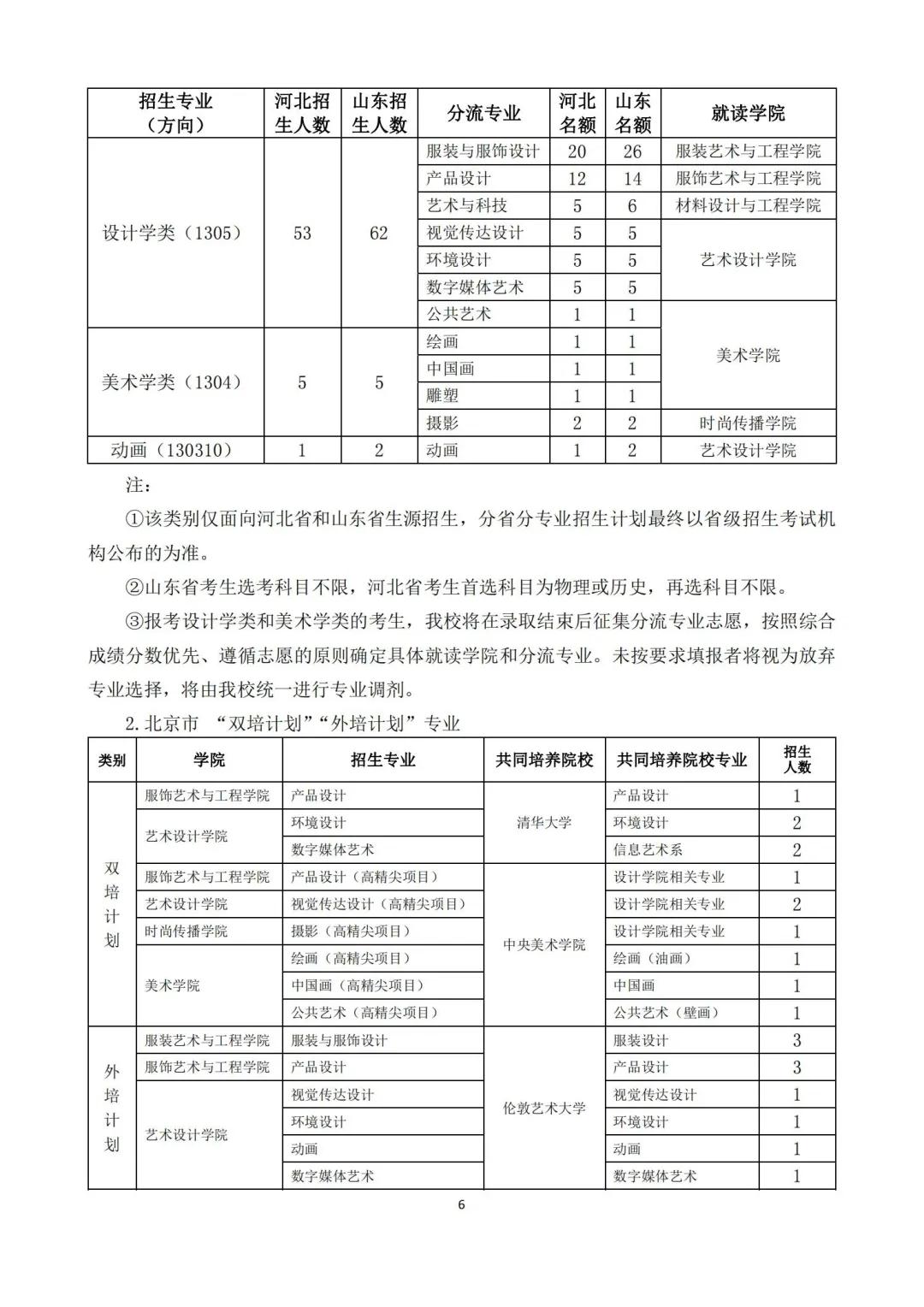 | 招生专业（方向） | 河北招生人数 | 山东招生人数 | 分流专业 | 河北名额 | 山东名额 | 就读学院 |
|---|---|---|---|---|---|---|
| 设计学类（1305） | 53 | 62 | 服装与服饰设计 | 20 | 26 | 服装艺术与工程学院 |
| | | | 产品设计 | 12 | 14 | 服饰艺术与工程学院 |
| | | | 艺术与科技 | 5 | 6 | 材料设计与工程学院 |
| | | | 视觉传达设计 | 5 | 5 | 艺术设计学院 |
| | | | 环境设计 | 5 | 5 | |
| | | | 数字媒体艺术 | 5 | 5 | |
| | | | 公共艺术 | 1 | 1 | 美术学院 |
| 美术学类（1304） | 5 | 5 | 绘画 | 1 | 1 | |
| | | | 中国画 | 1 | 1 | |
| | | | 雕塑 | 1 | 1 | |
| | | | 摄影 | 2 | 2 | 时尚传播学院 |
| 动画（130310） | 1 | 2 | 动画 | 1 | 2 | 艺术设计学院 |

注：

①该类别仅面向河北省和山东省生源招生，分省分专业招生计划最终以省级招生考试机构公布的为准。

②山东省考生选考科目不限，河北省考生首选科目为物理或历史，再选科目不限。

③报考设计学类和美术学类的考生，我校将在录取结束后征集分流专业志愿，按照综合成绩分数优先、遵循志愿的原则确定具体就读学院和分流专业。未按要求填报者将视为放弃专业选择，将由我校统一进行专业调剂。

2.北京市 “双培计划”“外培计划”专业

| 类别 | 学院 | 招生专业 | 共同培养院校 | 共同培养院校专业 | 招生人数 |
|---|---|---|---|---|---|
| 双培计划 | 服饰艺术与工程学院 | 产品设计 | 清华大学 | 产品设计 | 1 |
| | 艺术设计学院 | 环境设计 | | 环境设计 | 2 |
| | | 数字媒体艺术 | | 信息艺术系 | 2 |
| | 服饰艺术与工程学院 | 产品设计（高精尖项目） | 中央美术学院 | 设计学院相关专业 | 1 |
| | 艺术设计学院 | 视觉传达设计（高精尖项目） | | 设计学院相关专业 | 2 |
| | 时尚传播学院 | 摄影（高精尖项目） | | 设计学院相关专业 | 1 |
| | 美术学院 | 绘画（高精尖项目） | | 绘画（油画） | 1 |
| | | 中国画（高精尖项目） | | 中国画 | 1 |
| | | 公共艺术（高精尖项目） | | 公共艺术（壁画） | 1 |
| 外培计划 | 服装艺术与工程学院 | 服装与服饰设计 | 伦敦艺术大学 | 服装设计 | 3 |
| | 服饰艺术与工程学院 | 产品设计 | | 产品设计 | 3 |
| | 艺术设计学院 | 视觉传达设计 | | 视觉传达设计 | 1 |
| | | 环境设计 | | 环境设计 | 1 |
| | | 动画 | | 动画 | 1 |
| | | 数字媒体艺术 | | 数字媒体艺术 | 1 |

6